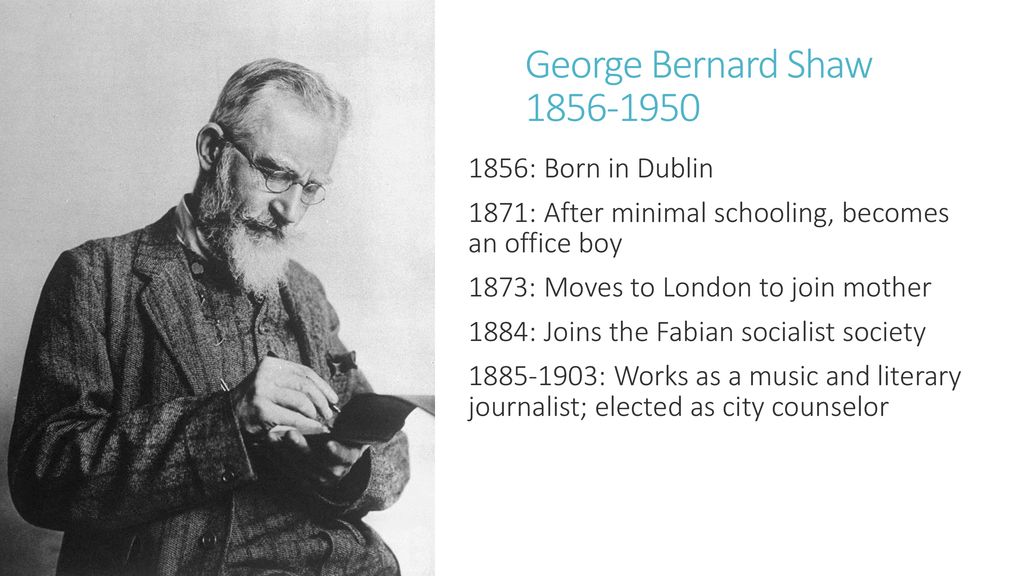 George Bernard Shaw
1856-1950

1856: Born in Dublin

1871: After minimal schooling, becomes an office boy

1873: Moves to London to join mother

1884: Joins the Fabian socialist society

1885-1903: Works as a music and literary journalist; elected as city counselor